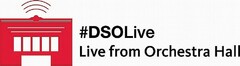 #DSOLive
Live from Orchestra Hall